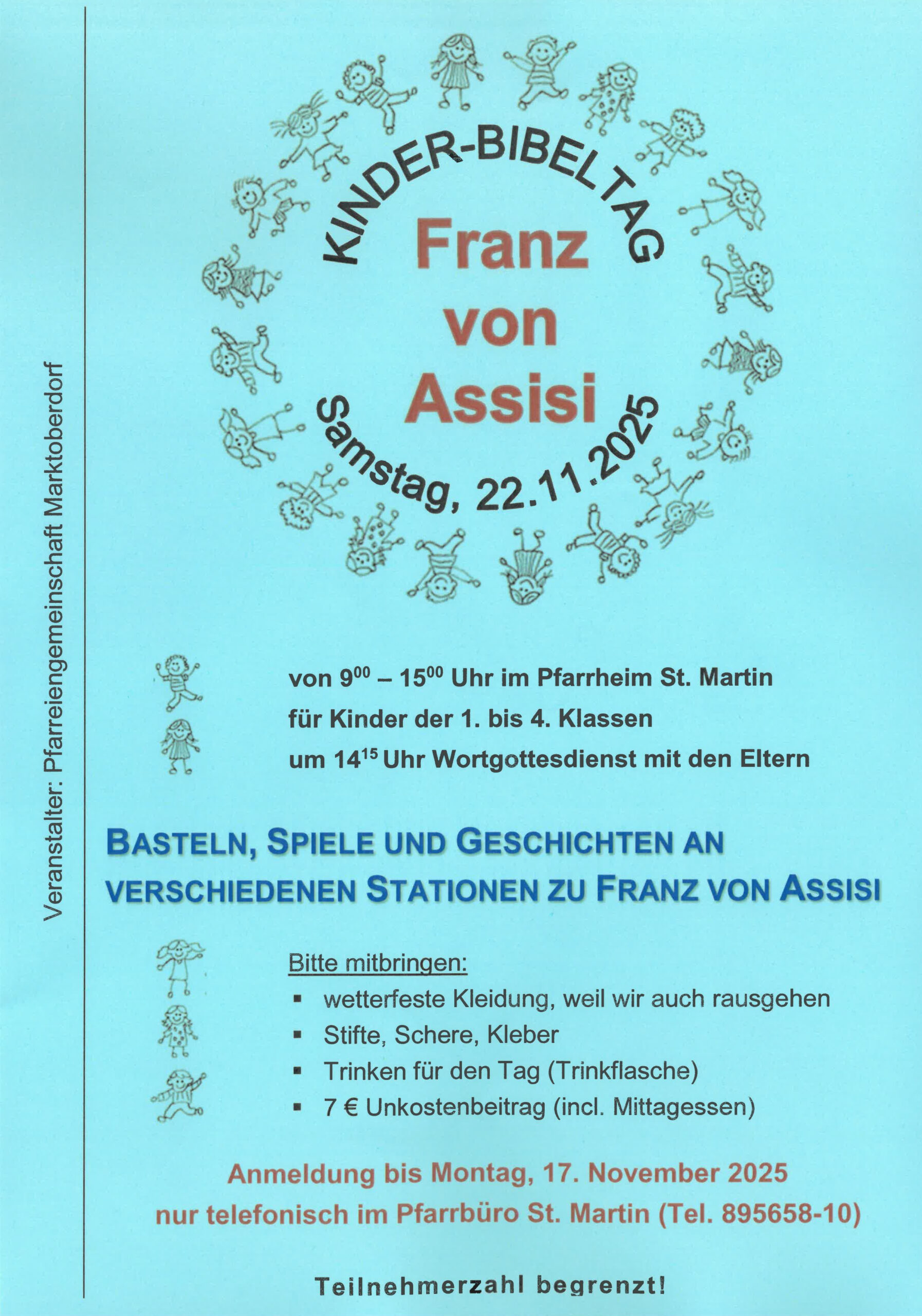 Veranstalter: Pfarreiengemeinschaft Marktoberdorf

KINDER-BIBELTAG

Franz von Assisi

Samstag, 22.11.2025

von $9^{00}$ – $15^{00}$ Uhr im Pfarrheim St. Martin
für Kinder der 1. bis 4. Klassen
um $14^{15}$ Uhr Wortgottesdienst mit den Eltern

BASTELN, SPIELE UND GESCHICHTEN AN VERSCHIEDENEN STATIONEN ZU FRANZ VON ASSISI

Bitte mitbringen:
▪ wetterfeste Kleidung, weil wir auch rausgehen
▪ Stifte, Schere, Kleber
▪ Trinken für den Tag (Trinkflasche)
▪ 7 € Unkostenbeitrag (incl. Mittagessen)

Anmeldung bis Montag, 17. November 2025
nur telefonisch im Pfarrbüro St. Martin (Tel. 895658-10)

Teilnehmerzahl begrenzt!